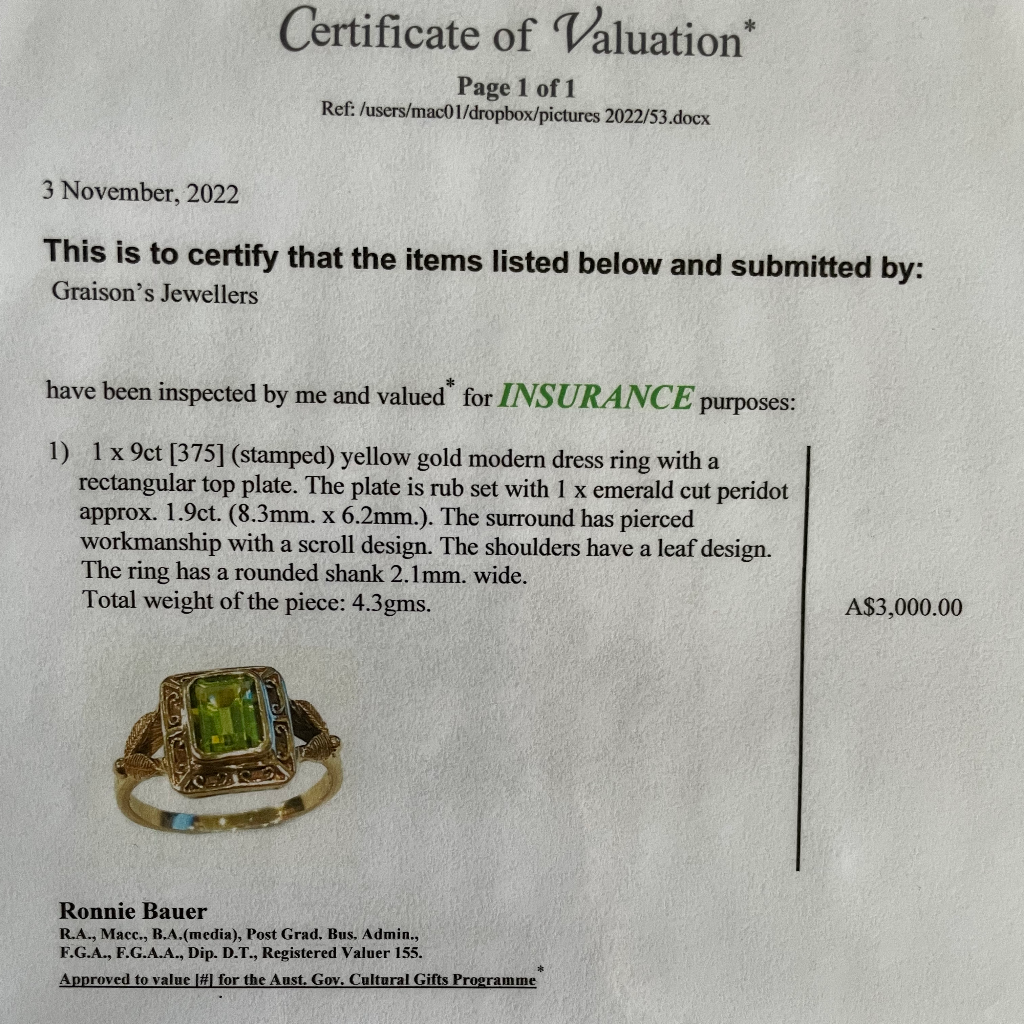 Certificate of Valuation*

Page 1 of 1
Ref: /users/mac01/dropbox/pictures 2022/53.docx

3 November, 2022

This is to certify that the items listed below and submitted by:
Graison's Jewellers

have been inspected by me and valued* for INSURANCE purposes:

1) 1 x 9ct [375] (stamped) yellow gold modern dress ring with a rectangular top plate. The plate is rub set with 1 x emerald cut peridot approx. 1.9ct. (8.3mm. x 6.2mm.). The surround has pierced workmanship with a scroll design. The shoulders have a leaf design. The ring has a rounded shank 2.1mm. wide.
Total weight of the piece: 4.3gms.

A$3,000.00

Ronnie Bauer
R.A., Macc., B.A.(media), Post Grad. Bus. Admin., F.G.A., F.G.A.A., Dip. D.T., Registered Valuer 155.
Approved to value [#] for the Aust. Gov. Cultural Gifts Programme*